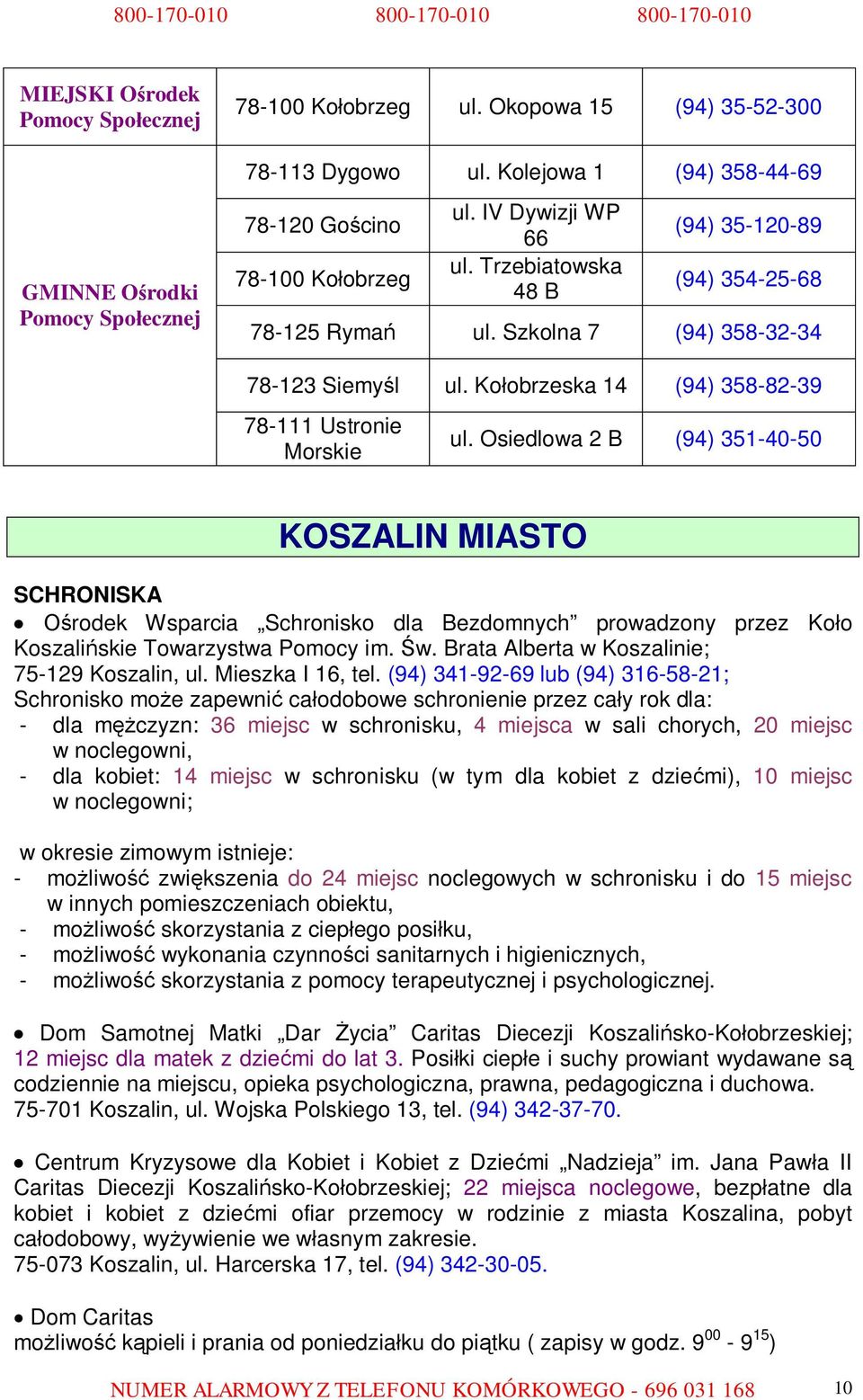 800-170-010 800-170-010 800-170-010

| MIEJSKI Ośrodek Pomocy Społecznej | 78-100 Kołobrzeg | ul. Okopowa 15 | (94) 35-52-300 |
|---|---|---|---|
| GMINNE Ośrodki Pomocy Społecznej | 78-113 Dygowo | ul. Kolejowa 1 | (94) 358-44-69 |
| | 78-120 Gościno | ul. IV Dywizji WP 66 | (94) 35-120-89 |
| | 78-100 Kołobrzeg | ul. Trzebiatowska 48 B | (94) 354-25-68 |
| | 78-125 Rymań | ul. Szkolna 7 | (94) 358-32-34 |
| | 78-123 Siemyśl | ul. Kołobrzeska 14 | (94) 358-82-39 |
| | 78-111 Ustronie Morskie | ul. Osiedlowa 2 B | (94) 351-40-50 |

KOSZALIN MIASTO

SCHRONISKA

• Ośrodek Wsparcia „Schronisko dla Bezdomnych” prowadzony przez Koło Koszalińskie Towarzystwa Pomocy im. Św. Brata Alberta w Koszalinie; 75-129 Koszalin, ul. Mieszka I 16, tel. (94) 341-92-69 lub (94) 316-58-21; Schronisko może zapewnić całodobowe schronienie przez cały rok dla:
- dla mężczyzn: 36 miejsc w schronisku, 4 miejsca w sali chorych, 20 miejsc w noclegowni,
- dla kobiet: 14 miejsc w schronisku (w tym dla kobiet z dziećmi), 10 miejsc w noclegowni;

w okresie zimowym istnieje:
- możliwość zwiększenia do 24 miejsc noclegowych w schronisku i do 15 miejsc w innych pomieszczeniach obiektu,
- możliwość skorzystania z ciepłego posiłku,
- możliwość wykonania czynności sanitarnych i higienicznych,
- możliwość skorzystania z pomocy terapeutycznej i psychologicznej.

• Dom Samotnej Matki „Dar Życia” Caritas Diecezji Koszalińsko-Kołobrzeskiej; 12 miejsc dla matek z dziećmi do lat 3. Posiłki ciepłe i suchy prowiant wydawane są codziennie na miejscu, opieka psychologiczna, prawna, pedagogiczna i duchowa. 75-701 Koszalin, ul. Wojska Polskiego 13, tel. (94) 342-37-70.

• Centrum Kryzysowe dla Kobiet i Kobiet z Dziećmi „Nadzieja” im. Jana Pawła II Caritas Diecezji Koszalińsko-Kołobrzeskiej; 22 miejsca noclegowe, bezpłatne dla kobiet i kobiet z dziećmi ofiar przemocy w rodzinie z miasta Koszalina, pobyt całodobowy, wyżywienie we własnym zakresie.
75-073 Koszalin, ul. Harcerska 17, tel. (94) 342-30-05.

• Dom Caritas
możliwość kąpieli i prania od poniedziałku do piątku ( zapisy w godz. $9^{00}$ - $9^{15}$)

NUMER ALARMOWY Z TELEFONU KOMÓRKOWEGO - 696 031 168 10